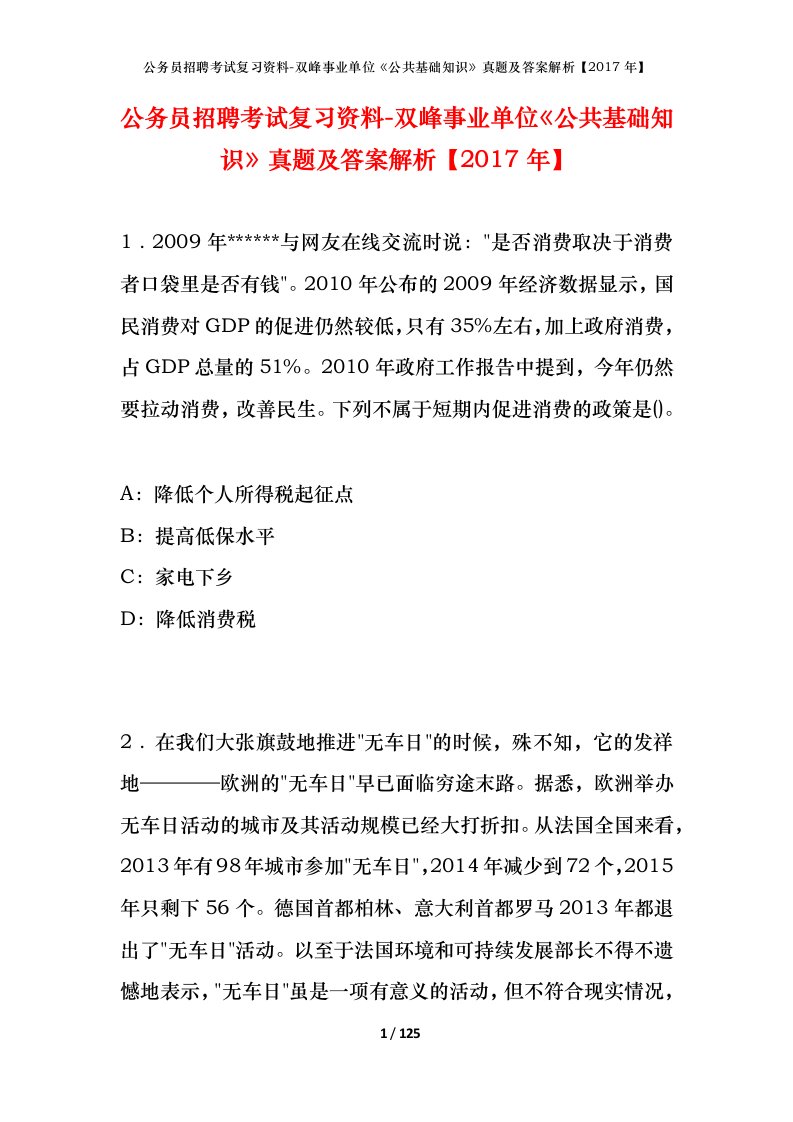 公务员招聘考试复习资料-双峰事业单位《公共基础知识》真题及答案解析【2017年】

公务员招聘考试复习资料-双峰事业单位《公共基础知识》真题及答案解析【2017年】

1．2009年******与网友在线交流时说："是否消费取决于消费者口袋里是否有钱"。2010年公布的2009年经济数据显示，国民消费对GDP的促进仍然较低，只有35%左右，加上政府消费，占GDP总量的51%。2010年政府工作报告中提到，今年仍然要拉动消费，改善民生。下列不属于短期内促进消费的政策是()。

A：降低个人所得税起征点

B：提高低保水平

C：家电下乡

D：降低消费税

2．在我们大张旗鼓地推进"无车日"的时候，殊不知，它的发祥地————欧洲的"无车日"早已面临穷途末路。据悉，欧洲举办无车日活动的城市及其活动规模已经大打折扣。从法国全国来看，2013年有98年城市参加"无车日",2014年减少到72个,2015年只剩下56个。德国首都柏林、意大利首都罗马2013年都退出了"无车日"活动。以至于法国环境和可持续发展部长不得不遗憾地表示，"无车日"虽是一项有意义的活动，但不符合现实情况，

1 / 125